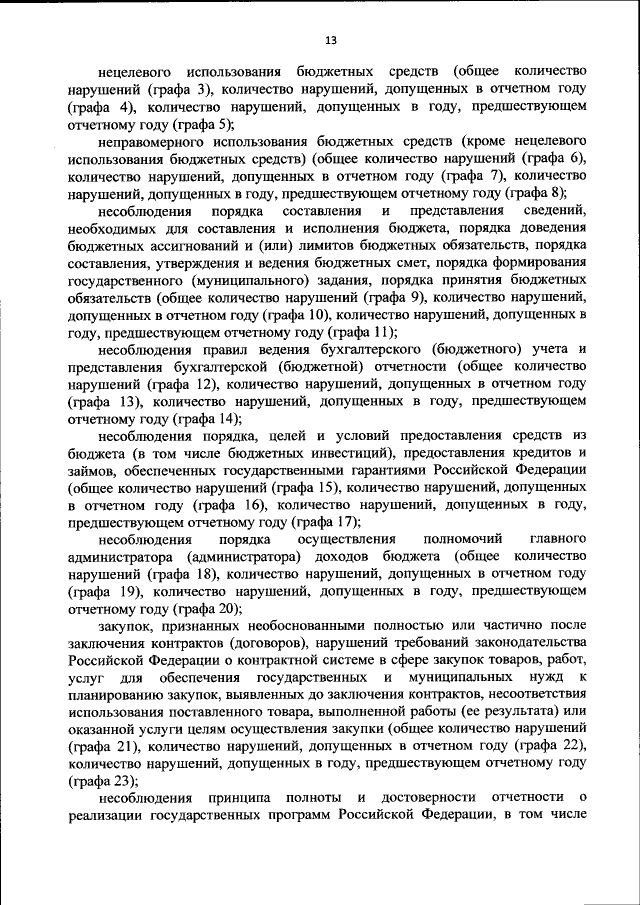 13

нецелевого использования бюджетных средств (общее количество нарушений (графа 3), количество нарушений, допущенных в отчетном году (графа 4), количество нарушений, допущенных в году, предшествующем отчетному году (графа 5);

неправомерного использования бюджетных средств (кроме нецелевого использования бюджетных средств) (общее количество нарушений (графа 6), количество нарушений, допущенных в отчетном году (графа 7), количество нарушений, допущенных в году, предшествующем отчетному году (графа 8);

несоблюдения порядка составления и представления сведений, необходимых для составления и исполнения бюджета, порядка доведения бюджетных ассигнований и (или) лимитов бюджетных обязательств, порядка составления, утверждения и ведения бюджетных смет, порядка формирования государственного (муниципального) задания, порядка принятия бюджетных обязательств (общее количество нарушений (графа 9), количество нарушений, допущенных в отчетном году (графа 10), количество нарушений, допущенных в году, предшествующем отчетному году (графа 11);

несоблюдения правил ведения бухгалтерского (бюджетного) учета и представления бухгалтерской (бюджетной) отчетности (общее количество нарушений (графа 12), количество нарушений, допущенных в отчетном году (графа 13), количество нарушений, допущенных в году, предшествующем отчетному году (графа 14);

несоблюдения порядка, целей и условий предоставления средств из бюджета (в том числе бюджетных инвестиций), предоставления кредитов и займов, обеспеченных государственными гарантиями Российской Федерации (общее количество нарушений (графа 15), количество нарушений, допущенных в отчетном году (графа 16), количество нарушений, допущенных в году, предшествующем отчетному году (графа 17);

несоблюдения порядка осуществления полномочий главного администратора (администратора) доходов бюджета (общее количество нарушений (графа 18), количество нарушений, допущенных в отчетном году (графа 19), количество нарушений, допущенных в году, предшествующем отчетному году (графа 20);

закупок, признанных необоснованными полностью или частично после заключения контрактов (договоров), нарушений требований законодательства Российской Федерации о контрактной системе в сфере закупок товаров, работ, услуг для обеспечения государственных и муниципальных нужд к планированию закупок, выявленных до заключения контрактов, несоответствия использования поставленного товара, выполненной работы (ее результата) или оказанной услуги целям осуществления закупки (общее количество нарушений (графа 21), количество нарушений, допущенных в отчетном году (графа 22), количество нарушений, допущенных в году, предшествующем отчетному году (графа 23);

несоблюдения принципа полноты и достоверности отчетности о реализации государственных программ Российской Федерации, в том числе